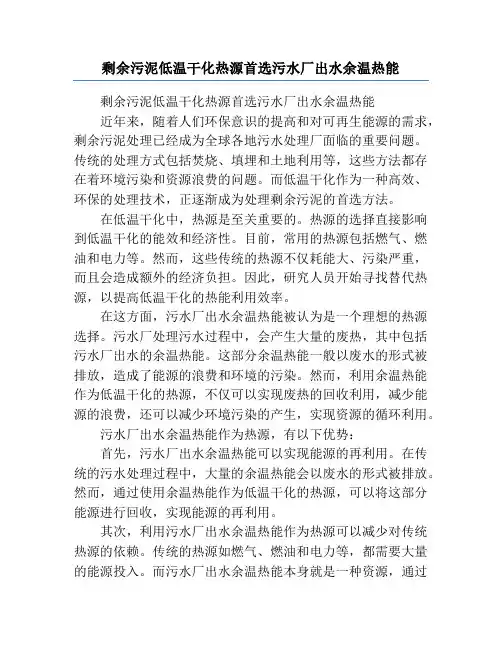 剩余污泥低温干化热源首选污水厂出水余温热能

剩余污泥低温干化热源首选污水厂出水余温热能

近年来，随着人们环保意识的提高和对可再生能源的需求，剩余污泥处理已经成为全球各地污水处理厂面临的重要问题。传统的处理方式包括焚烧、填埋和土地利用等，这些方法都存在着环境污染和资源浪费的问题。而低温干化作为一种高效、环保的处理技术，正逐渐成为处理剩余污泥的首选方法。

在低温干化中，热源是至关重要的。热源的选择直接影响到低温干化的能效和经济性。目前，常用的热源包括燃气、燃油和电力等。然而，这些传统的热源不仅耗能大、污染严重，而且会造成额外的经济负担。因此，研究人员开始寻找替代热源，以提高低温干化的热能利用效率。

在这方面，污水厂出水余温热能被认为是一个理想的热源选择。污水厂处理污水过程中，会产生大量的废热，其中包括污水厂出水的余温热能。这部分余温热能一般以废水的形式被排放，造成了能源的浪费和环境的污染。然而，利用余温热能作为低温干化的热源，不仅可以实现废热的回收利用，减少能源的浪费，还可以减少环境污染的产生，实现资源的循环利用。

污水厂出水余温热能作为热源，有以下优势：

首先，污水厂出水余温热能可以实现能源的再利用。在传统的污水处理过程中，大量的余温热能会以废水的形式被排放。然而，通过使用余温热能作为低温干化的热源，可以将这部分能源进行回收，实现能源的再利用。

其次，利用污水厂出水余温热能作为热源可以减少对传统热源的依赖。传统的热源如燃气、燃油和电力等，都需要大量的能源投入。而污水厂出水余温热能本身就是一种资源，通过